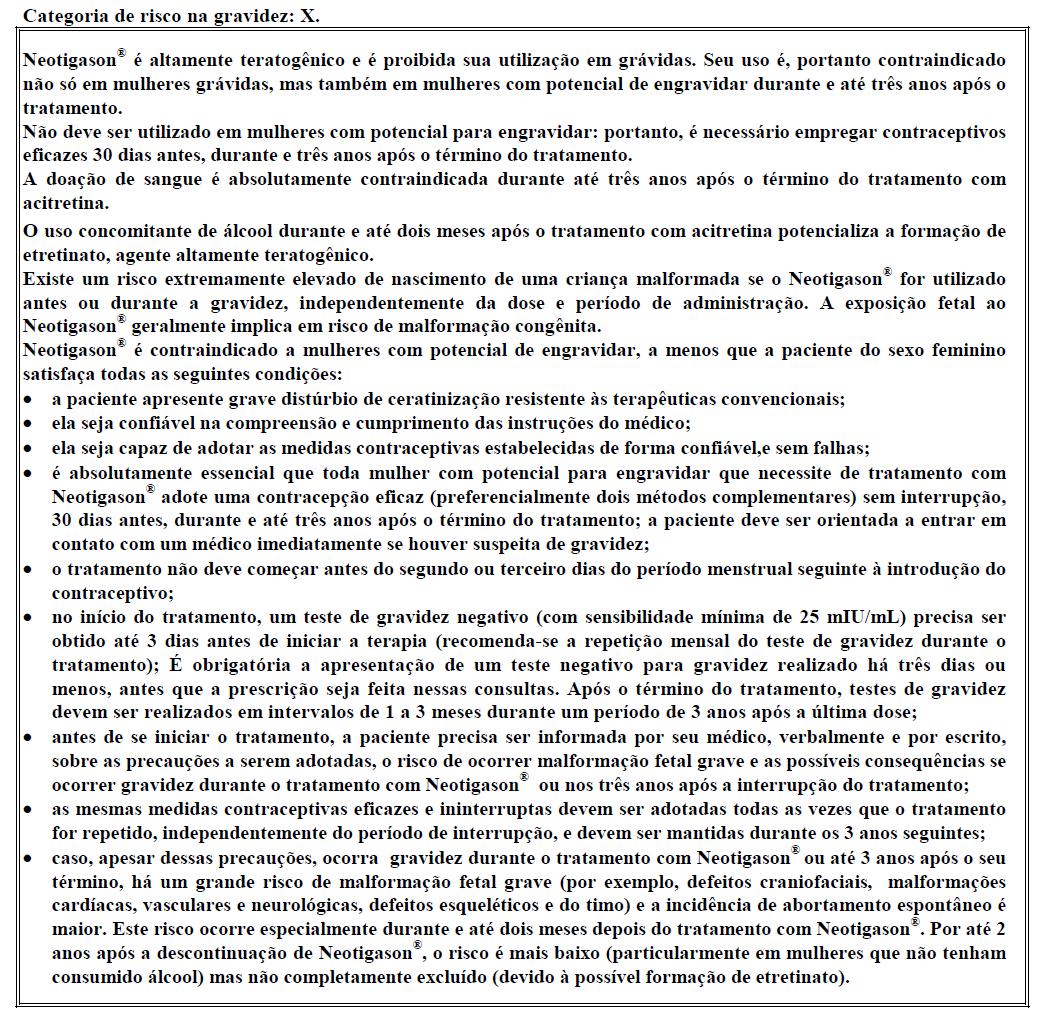 Categoria de risco na gravidez: X.

Neotigason® é altamente teratogênico e é proibida sua utilização em grávidas. Seu uso é, portanto contraindicado não só em mulheres grávidas, mas também em mulheres com potencial de engravidar durante e até três anos após o tratamento.
Não deve ser utilizado em mulheres com potencial para engravidar: portanto, é necessário empregar contraceptivos eficazes 30 dias antes, durante e três anos após o término do tratamento.
A doação de sangue é absolutamente contraindicada durante até três anos após o término do tratamento com acitretina.
O uso concomitante de álcool durante e até dois meses após o tratamento com acitretina potencializa a formação de etretinato, agente altamente teratogênico.
Existe um risco extremamente elevado de nascimento de uma criança malformada se o Neotigason® for utilizado antes ou durante a gravidez, independentemente da dose e período de administração. A exposição fetal ao Neotigason® geralmente implica em risco de malformação congênita.
Neotigason® é contraindicado a mulheres com potencial de engravidar, a menos que a paciente do sexo feminino satisfaça todas as seguintes condições:
• a paciente apresente grave distúrbio de ceratinização resistente às terapêuticas convencionais;
• ela seja confiável na compreensão e cumprimento das instruções do médico;
• ela seja capaz de adotar as medidas contraceptivas estabelecidas de forma confiável,e sem falhas;
• é absolutamente essencial que toda mulher com potencial para engravidar que necessite de tratamento com Neotigason® adote uma contracepção eficaz (preferencialmente dois métodos complementares) sem interrupção, 30 dias antes, durante e até três anos após o término do tratamento; a paciente deve ser orientada a entrar em contato com um médico imediatamente se houver suspeita de gravidez;
• o tratamento não deve começar antes do segundo ou terceiro dias do período menstrual seguinte à introdução do contraceptivo;
• no início do tratamento, um teste de gravidez negativo (com sensibilidade mínima de 25 mIU/mL) precisa ser obtido até 3 dias antes de iniciar a terapia (recomenda-se a repetição mensal do teste de gravidez durante o tratamento); É obrigatória a apresentação de um teste negativo para gravidez realizado há três dias ou menos, antes que a prescrição seja feita nessas consultas. Após o término do tratamento, testes de gravidez devem ser realizados em intervalos de 1 a 3 meses durante um período de 3 anos após a última dose;
• antes de se iniciar o tratamento, a paciente precisa ser informada por seu médico, verbalmente e por escrito, sobre as precauções a serem adotadas, o risco de ocorrer malformação fetal grave e as possíveis consequências se ocorrer gravidez durante o tratamento com Neotigason® ou nos três anos após a interrupção do tratamento;
• as mesmas medidas contraceptivas eficazes e ininterruptas devem ser adotadas todas as vezes que o tratamento for repetido, independentemente do período de interrupção, e devem ser mantidas durante os 3 anos seguintes;
• caso, apesar dessas precauções, ocorra gravidez durante o tratamento com Neotigason® ou até 3 anos após o seu término, há um grande risco de malformação fetal grave (por exemplo, defeitos craniofaciais, malformações cardíacas, vasculares e neurológicas, defeitos esqueléticos e do timo) e a incidência de abortamento espontâneo é maior. Este risco ocorre especialmente durante e até dois meses depois do tratamento com Neotigason®. Por até 2 anos após a descontinuação de Neotigason®, o risco é mais baixo (particularmente em mulheres que não tenham consumido álcool) mas não completamente excluído (devido à possível formação de etretinato).